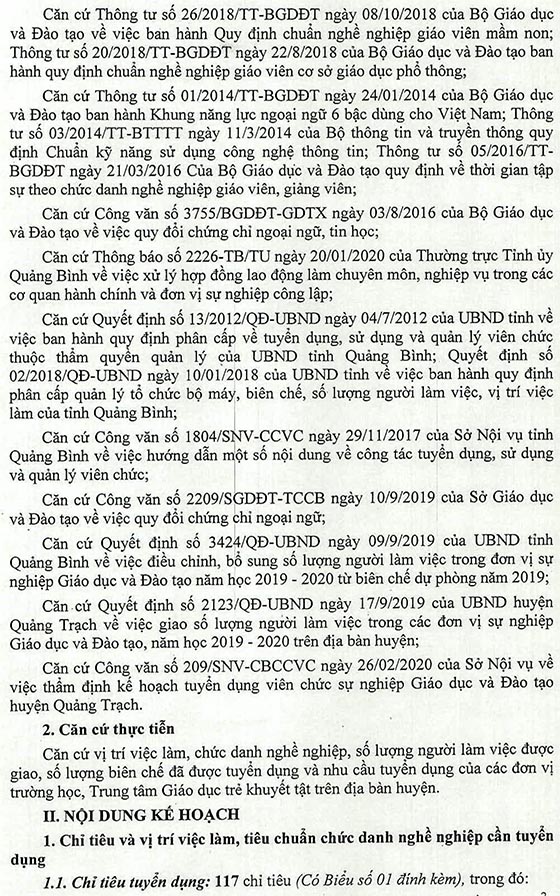 Căn cứ Thông tư số 26/2018/TT-BGDĐT ngày 08/10/2018 của Bộ Giáo dục và Đào tạo về việc ban hành Quy định chuẩn nghề nghiệp giáo viên mầm non; Thông tư số 20/2018/TT-BGDĐT ngày 22/8/2018 của Bộ Giáo dục và Đào tạo ban hành quy định chuẩn nghề nghiệp giáo viên cơ sở giáo dục phổ thông;

Căn cứ Thông tư số 01/2014/TT-BGDĐT ngày 24/01/2014 của Bộ Giáo dục và Đào tạo ban hành Khung năng lực ngoại ngữ 6 bậc dùng cho Việt Nam; Thông tư số 03/2014/TT-BTTTT ngày 11/3/2014 của Bộ thông tin và truyền thông quy định Chuẩn kỹ năng sử dụng công nghệ thông tin; Thông tư số 05/2016/TT-BGDĐT ngày 21/03/2016 Của Bộ Giáo dục và Đào tạo quy định về thời gian tập sự theo chức danh nghề nghiệp giáo viên, giảng viên;

Căn cứ Công văn số 3755/BGDĐT-GDTX ngày 03/8/2016 của Bộ Giáo dục và Đào tạo về việc quy đổi chứng chỉ ngoại ngữ, tin học;

Căn cứ Thông báo số 2226-TB/TU ngày 20/01/2020 của Thường trực Tỉnh ủy Quảng Bình về việc xử lý hợp đồng lao động làm chuyên môn, nghiệp vụ trong các cơ quan hành chính và đơn vị sự nghiệp công lập;

Căn cứ Quyết định số 13/2012/QĐ-UBND ngày 04/7/2012 của UBND tỉnh về việc ban hành quy định phân cấp về tuyển dụng, sử dụng và quản lý viên chức thuộc thẩm quyền quản lý của UBND tỉnh Quảng Bình; Quyết định số 02/2018/QĐ-UBND ngày 10/01/2018 của UBND tỉnh về việc ban hành quy định phân cấp quản lý tổ chức bộ máy, biên chế, số lượng người làm việc, vị trí việc làm của tỉnh Quảng Bình;

Căn cứ Công văn số 1804/SNV-CCVC ngày 29/11/2017 của Sở Nội vụ tỉnh Quảng Bình về việc hướng dẫn một số nội dung về công tác tuyển dụng, sử dụng và quản lý viên chức;

Căn cứ Công văn số 2209/SGDĐT-TCCB ngày 10/9/2019 của Sở Giáo dục và Đào tạo về việc quy đổi chứng chỉ ngoại ngữ;

Căn cứ Quyết định số 3424/QĐ-UBND ngày 09/9/2019 của UBND tỉnh Quảng Bình về việc điều chỉnh, bổ sung số lượng người làm việc trong đơn vị sự nghiệp Giáo dục và Đào tạo năm học 2019 - 2020 từ biên chế dự phòng năm 2019;

Căn cứ Quyết định số 2123/QĐ-UBND ngày 17/9/2019 của UBND huyện Quảng Trạch về việc giao số lượng người làm việc trong các đơn vị sự nghiệp Giáo dục và Đào tạo, năm học 2019 - 2020 trên địa bàn huyện;

Căn cứ Công văn số 209/SNV-CBCCVC ngày 26/02/2020 của Sở Nội vụ về việc thẩm định kế hoạch tuyển dụng viên chức sự nghiệp Giáo dục và Đào tạo huyện Quảng Trạch.

2. Căn cứ thực tiễn

Căn cứ vị trí việc làm, chức danh nghề nghiệp, số lượng người làm việc được giao, số lượng biên chế đã được tuyển dụng và nhu cầu tuyển dụng của các đơn vị trường học, Trung tâm Giáo dục trẻ khuyết tật trên địa bàn huyện.

II. NỘI DUNG KẾ HOẠCH

1. Chỉ tiêu và vị trí việc làm, tiêu chuẩn chức danh nghề nghiệp cần tuyển dụng

1.1. Chỉ tiêu tuyển dụng: 117 chỉ tiêu (Có Biểu số 01 đính kèm), trong đó: